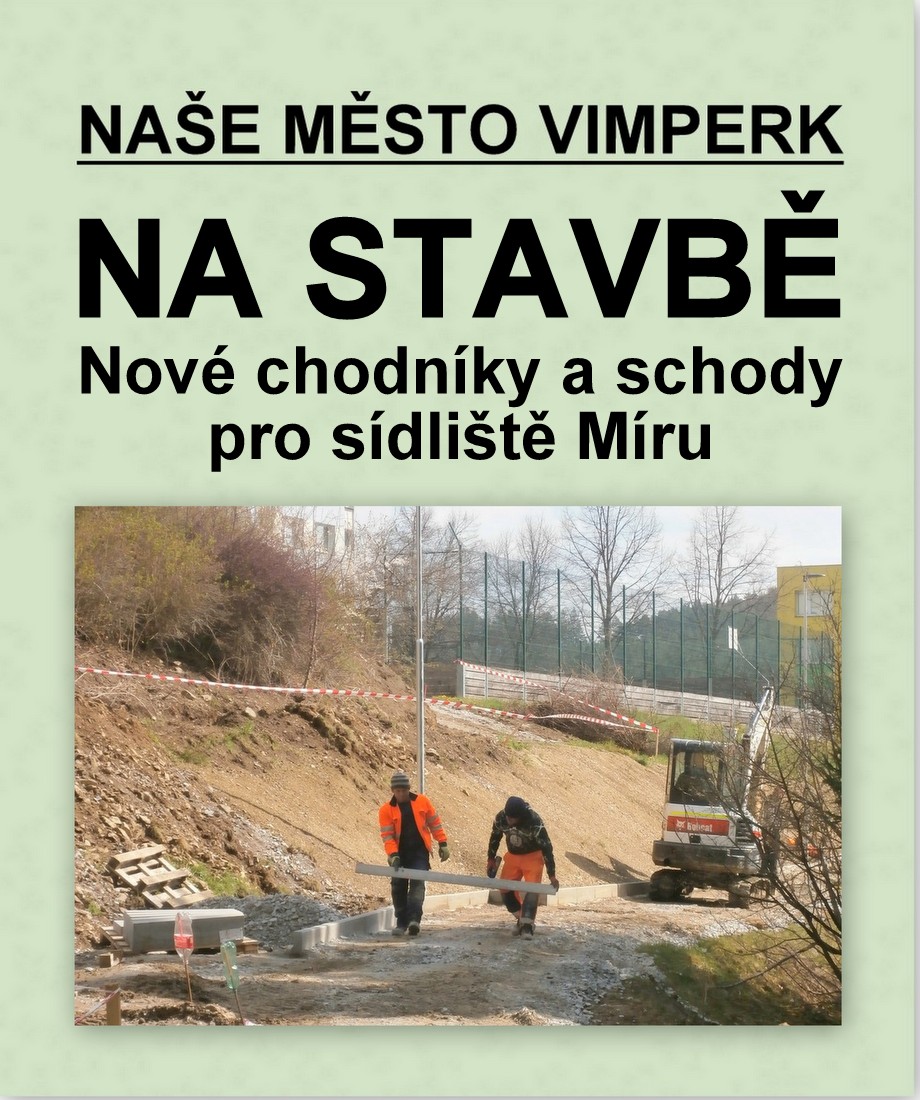 NAŠE MĚSTO VIMPERK

NA STAVBĚ

Nové chodníky a schody pro sídliště Míru